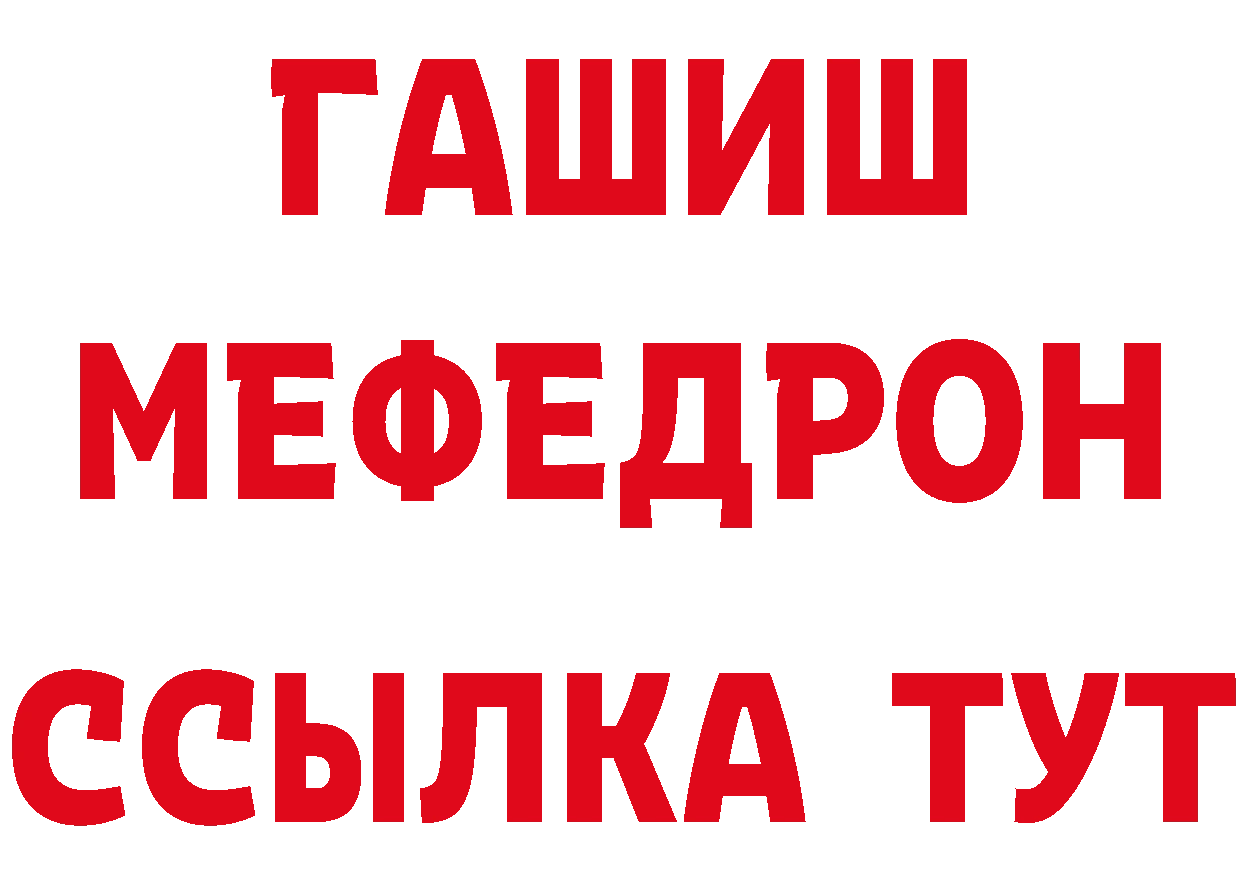 ГАШИШ
МЕФЕДРОН
ССЫЛКА ТУТ